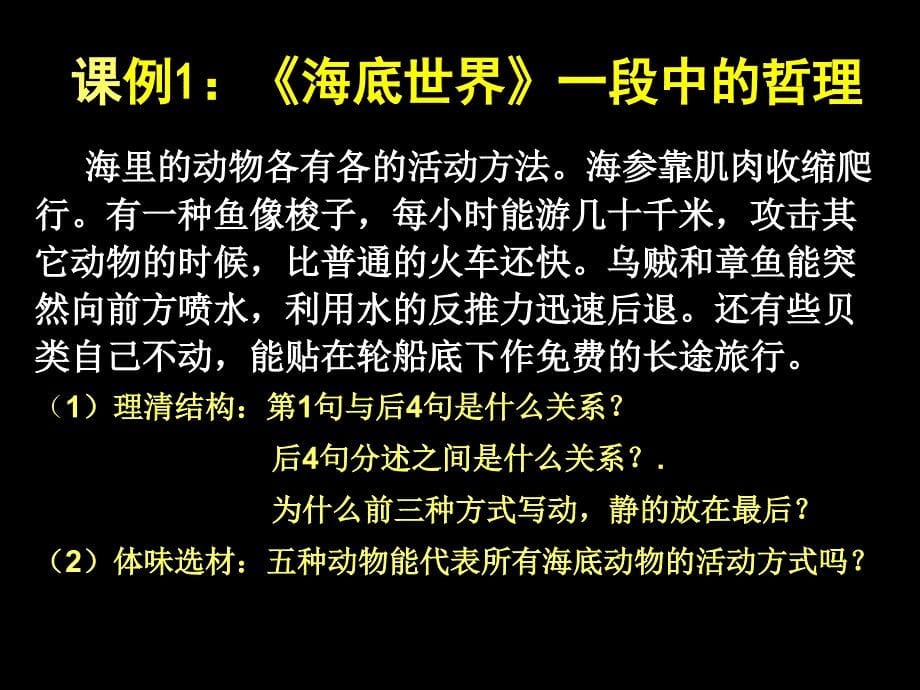 课例1：《海底世界》一段中的哲理

海里的动物各有各的活动方法。海参靠肌肉收缩爬行。有一种鱼像梭子，每小时能游几十千米，攻击其它动物的时候，比普通的火车还快。乌贼和章鱼能突然向前方喷水，利用水的反推力迅速后退。还有些贝类自己不动，能贴在轮船底下作免费的长途旅行。

（1）理清结构：第1句与后4句是什么关系？

后4句分述之间是什么关系？.

为什么前三种方式写动，静的放在最后？

（2）体味选材：五种动物能代表所有海底动物的活动方式吗？